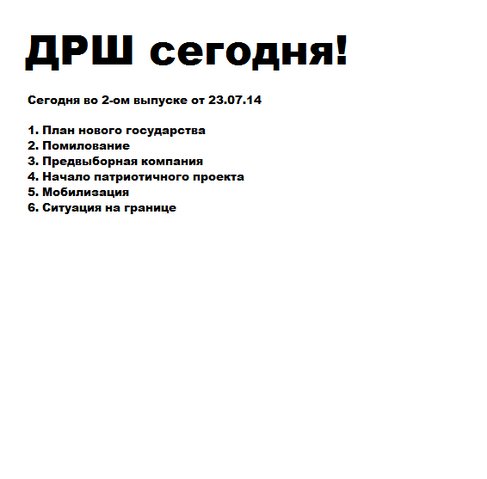 ДРШ сегодня!

Сегодня во 2-ом выпуске от 23.07.14

1. План нового государства
2. Помилование
3. Предвыборная компания
4. Начало патриотичного проекта
5. Мобилизация
6. Ситуация на границе